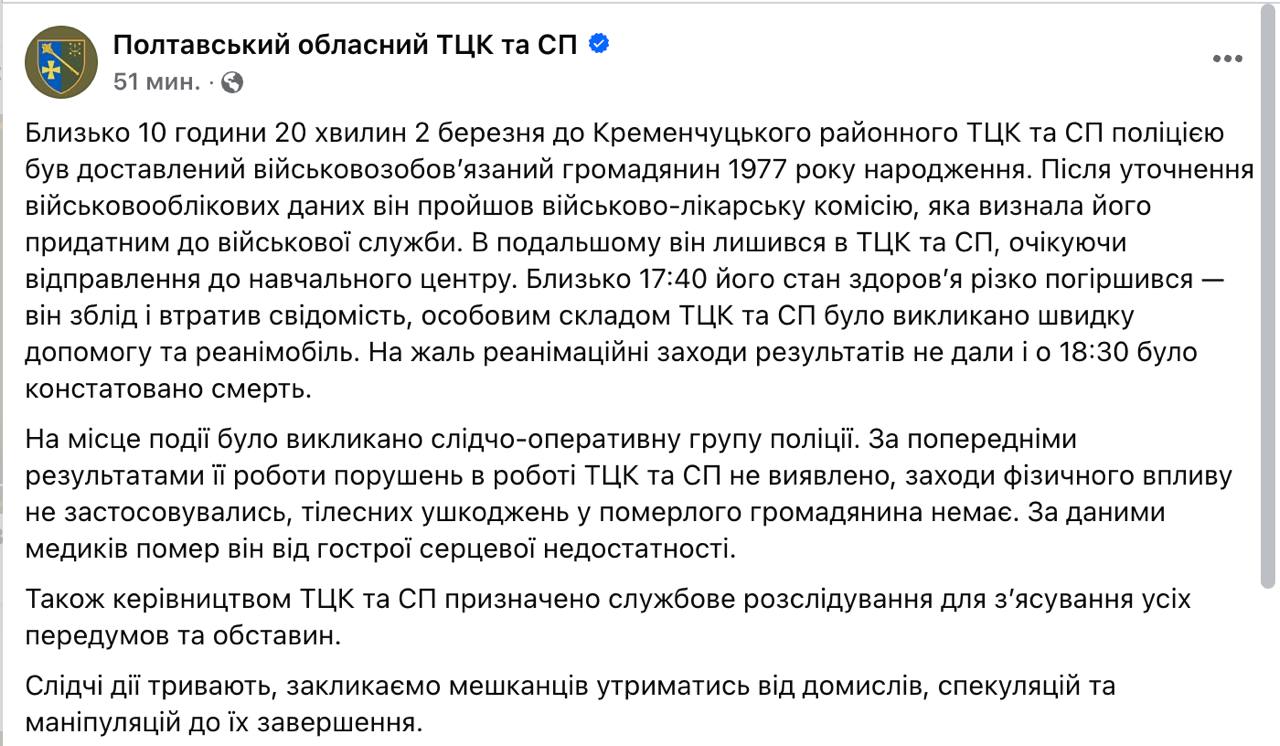 Полтавський обласний ТЦК та СП
51 мин. ·

Близько 10 години 20 хвилин 2 березня до Кременчуцького районного ТЦК та СП поліцією був доставлений військовозобов'язаний громадянин 1977 року народження. Після уточнення військовооблікових даних він пройшов військово-лікарську комісію, яка визнала його придатним до військової служби. В подальшому він лишився в ТЦК та СП, очікуючи відправлення до навчального центру. Близько 17:40 його стан здоров'я різко погіршився — він зблід і втратив свідомість, особовим складом ТЦК та СП було викликано швидку допомогу та реанімобіль. На жаль реанімаційні заходи результатів не дали і о 18:30 було констатовано смерть.

На місце події було викликано слідчо-оперативну групу поліції. За попередніми результатами її роботи порушень в роботі ТЦК та СП не виявлено, заходи фізичного впливу не застосовувались, тілесних ушкоджень у померлого громадянина немає. За даними медиків помер він від гострої серцевої недостатності.

Також керівництвом ТЦК та СП призначено службове розслідування для з'ясування усіх передумов та обставин.

Слідчі дії тривають, закликаємо мешканців утриматись від домислів, спекуляцій та маніпуляцій до їх завершення.